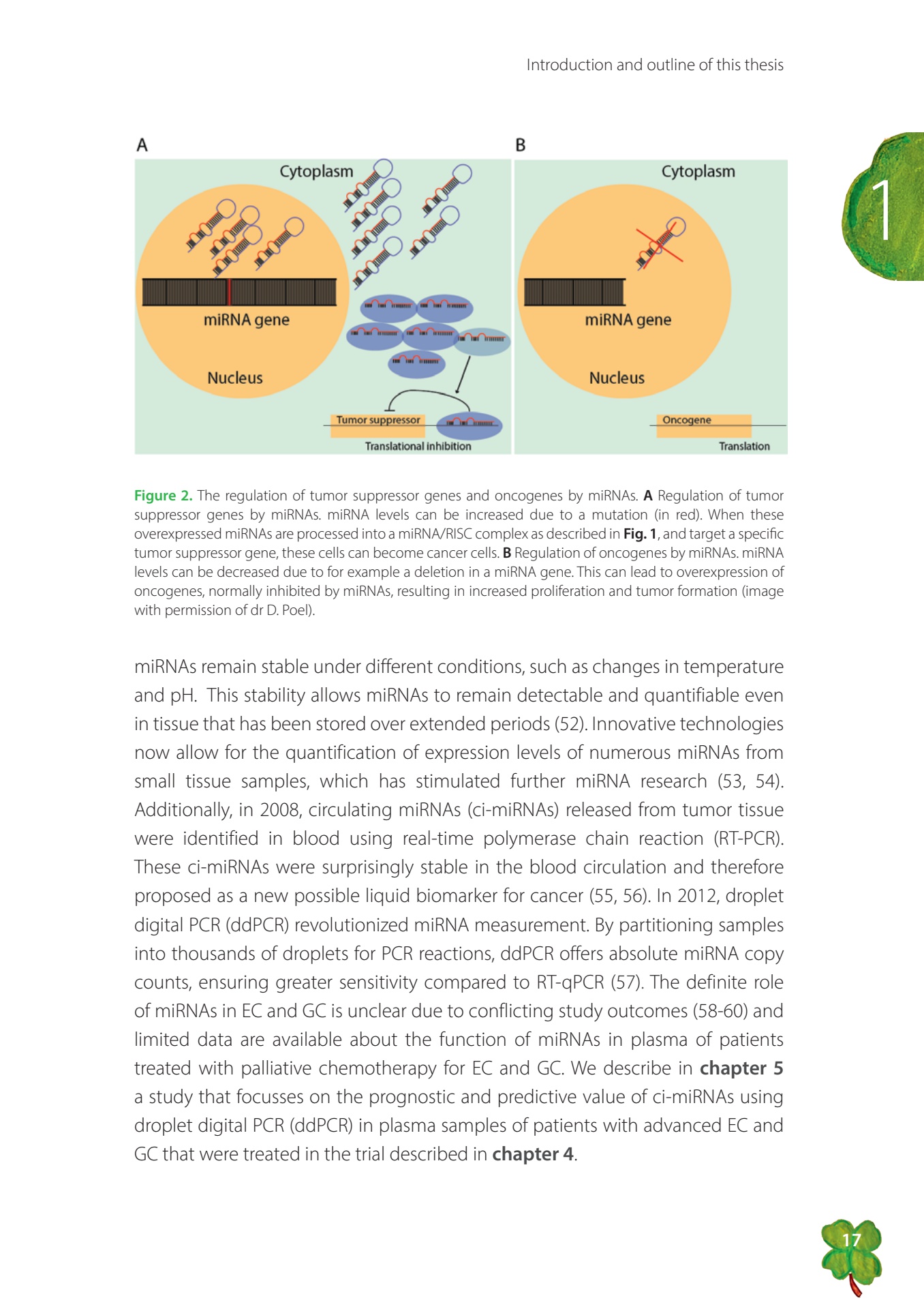 Introduction and outline of this thesis

1

A

Cytoplasm

miRNA gene

Nucleus

Tumor suppressor

Translational inhibition

B

Cytoplasm

miRNA gene

Nucleus

Oncogene

Translation

Figure 2. The regulation of tumor suppressor genes and oncogenes by miRNAs. A Regulation of tumor suppressor genes by miRNAs. miRNA levels can be increased due to a mutation (in red). When these overexpressed miRNAs are processed into a miRNA/RISC complex as described in Fig. 1, and target a specific tumor suppressor gene, these cells can become cancer cells. B Regulation of oncogenes by miRNAs. miRNA levels can be decreased due to for example a deletion in a miRNA gene. This can lead to overexpression of oncogenes, normally inhibited by miRNAs, resulting in increased proliferation and tumor formation (image with permission of dr D. Poel).

miRNAs remain stable under different conditions, such as changes in temperature and pH. This stability allows miRNAs to remain detectable and quantifiable even in tissue that has been stored over extended periods (52). Innovative technologies now allow for the quantification of expression levels of numerous miRNAs from small tissue samples, which has stimulated further miRNA research (53, 54). Additionally, in 2008, circulating miRNAs (ci-miRNAs) released from tumor tissue were identified in blood using real-time polymerase chain reaction (RT-PCR). These ci-miRNAs were surprisingly stable in the blood circulation and therefore proposed as a new possible liquid biomarker for cancer (55, 56). In 2012, droplet digital PCR (ddPCR) revolutionized miRNA measurement. By partitioning samples into thousands of droplets for PCR reactions, ddPCR offers absolute miRNA copy counts, ensuring greater sensitivity compared to RT-qPCR (57). The definite role of miRNAs in EC and GC is unclear due to conflicting study outcomes (58-60) and limited data are available about the function of miRNAs in plasma of patients treated with palliative chemotherapy for EC and GC. We describe in chapter 5 a study that focusses on the prognostic and predictive value of ci-miRNAs using droplet digital PCR (ddPCR) in plasma samples of patients with advanced EC and GC that were treated in the trial described in chapter 4.

17